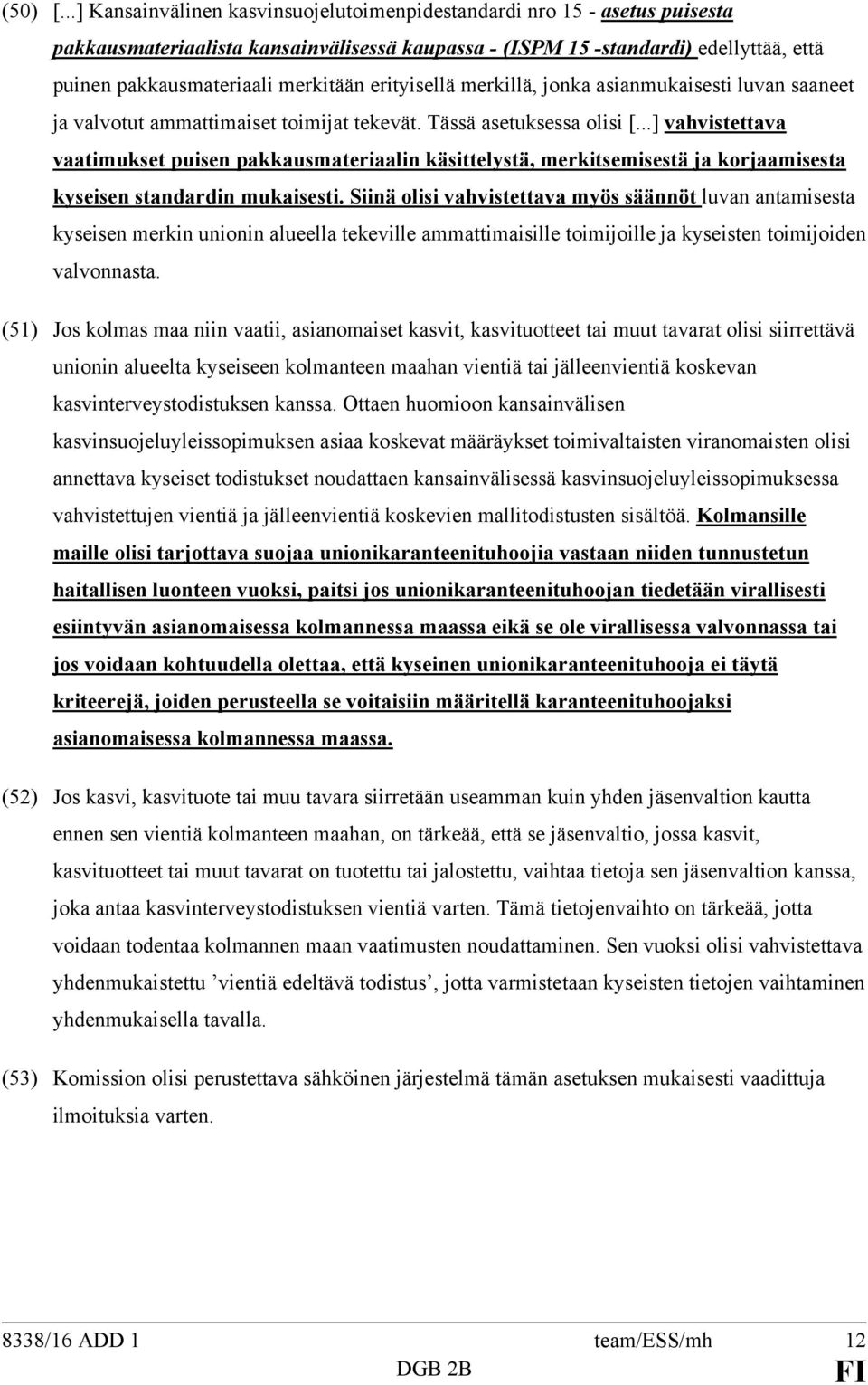 (50) [...] Kansainvälinen kasvinsuojelutoimenpidestandardi nro 15 - asetus puisesta pakkausmateriaalista kansainvälisessä kaupassa - (ISPM 15 -standardi) edellyttää, että puinen pakkausmateriaali merkitään erityisellä merkillä, jonka asianmukaisesti luvan saaneet ja valvotut ammattimaiset toimijat tekevät. Tässä asetuksessa olisi [...] vahvistettava vaatimukset puisen pakkausmateriaalin käsittelystä, merkitsemisestä ja korjaamisesta kyseisen standardin mukaisesti. Siinä olisi vahvistettava myös säännöt luvan antamisesta kyseisen merkin unionin alueella tekeville ammattimaisille toimijoille ja kyseisten toimijoiden valvonnasta.

(51) Jos kolmas maa niin vaatii, asianomaiset kasvit, kasvituotteet tai muut tavarat olisi siirrettävä unionin alueelta kyseiseen kolmanteen maahan vientiä tai jälleenvientiä koskevan kasvinterveystodistuksen kanssa. Ottaen huomioon kansainvälisen kasvinsuojeluyleissopimuksen asiaa koskevat määräykset toimivaltaisten viranomaisten olisi annettava kyseiset todistukset noudattaen kansainvälisessä kasvinsuojeluyleissopimuksessa vahvistettujen vientiä ja jälleenvientiä koskevien mallitodistusten sisältöä. Kolmansille maille olisi tarjottava suojaa unionikaranteenituhoojia vastaan niiden tunnustetun haitallisen luonteen vuoksi, paitsi jos unionikaranteenituhoojan tiedetään virallisesti esiintyvän asianomaisessa kolmannessa maassa eikä se ole virallisessa valvonnassa tai jos voidaan kohtuudella olettaa, että kyseinen unionikaranteenituhooja ei täytä kriteerejä, joiden perusteella se voitaisiin määritellä karanteenituhoojaksi asianomaisessa kolmannessa maassa.

(52) Jos kasvi, kasvituote tai muu tavara siirretään useamman kuin yhden jäsenvaltion kautta ennen sen vientiä kolmanteen maahan, on tärkeää, että se jäsenvaltio, jossa kasvit, kasvituotteet tai muut tavarat on tuotettu tai jalostettu, vaihtaa tietoja sen jäsenvaltion kanssa, joka antaa kasvinterveystodistuksen vientiä varten. Tämä tietojenvaihto on tärkeää, jotta voidaan todentaa kolmannen maan vaatimusten noudattaminen. Sen vuoksi olisi vahvistettava yhdenmukaistettu ’vientiä edeltävä todistus’, jotta varmistetaan kyseisten tietojen vaihtaminen yhdenmukaisella tavalla.

(53) Komission olisi perustettava sähköinen järjestelmä tämän asetuksen mukaisesti vaadittuja ilmoituksia varten.

8338/16 ADD 1 team/ESS/mh 12
DGB 2B FI